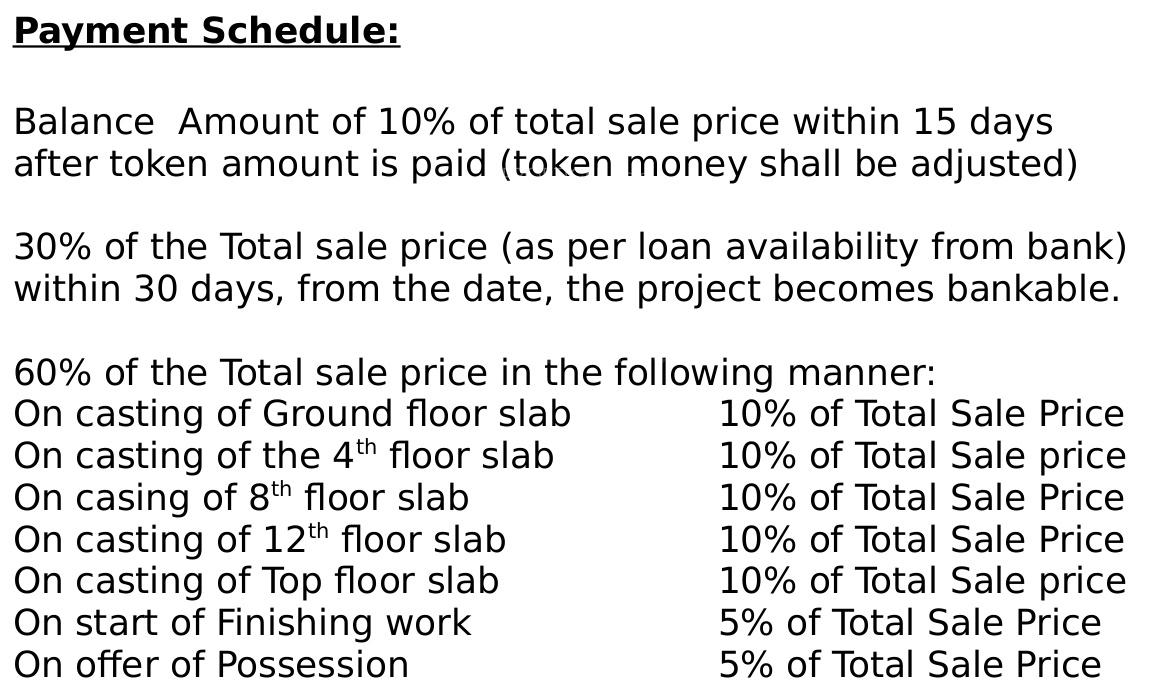 Payment Schedule:

Balance Amount of 10% of total sale price within 15 days after token amount is paid (token money shall be adjusted)

30% of the Total sale price (as per loan availability from bank) within 30 days, from the date, the project becomes bankable.

60% of the Total sale price in the following manner:
On casting of Ground floor slab 10% of Total Sale Price
On casting of the 4th floor slab 10% of Total Sale price
On casing of 8th floor slab 10% of Total Sale Price
On casting of 12th floor slab 10% of Total Sale Price
On casting of Top floor slab 10% of Total Sale price
On start of Finishing work 5% of Total Sale Price
On offer of Possession 5% of Total Sale Price